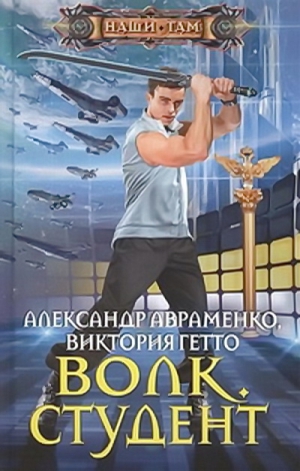 НАШИ • ТАМ

АЛЕКСАНДР АВРАМЕНКО, ВИКТОРИЯ ГЕТТО

ВОЛК. СТУДЕНТ